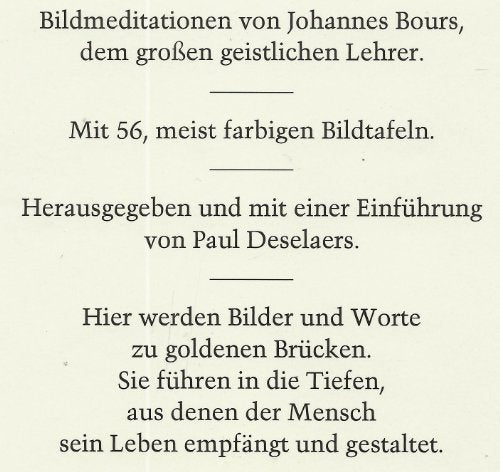 Bildmeditationen von Johannes Bours, dem großen geistlichen Lehrer.

Mit 56, meist farbigen Bildtafeln.

Herausgegeben und mit einer Einführung von Paul Deselaers.

Hier werden Bilder und Worte
zu goldenen Brücken.
Sie führen in die Tiefen,
aus denen der Mensch
sein Leben empfängt und gestaltet.